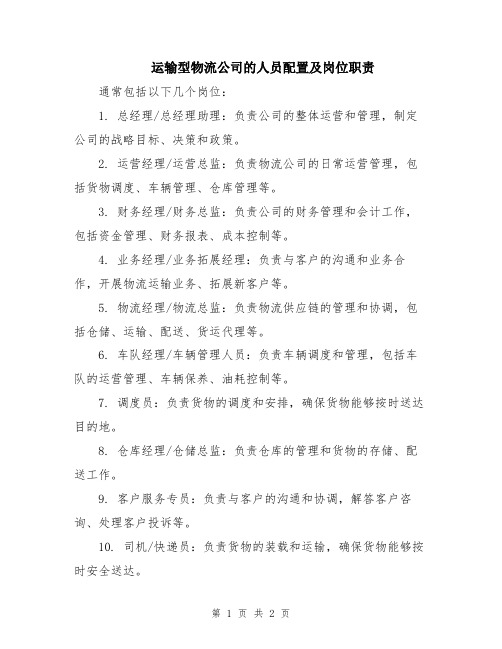 运输型物流公司的人员配置及岗位职责

通常包括以下几个岗位：

1. 总经理/总经理助理：负责公司的整体运营和管理，制定公司的战略目标、决策和政策。

2. 运营经理/运营总监：负责物流公司的日常运营管理，包括货物调度、车辆管理、仓库管理等。

3. 财务经理/财务总监：负责公司的财务管理和会计工作，包括资金管理、财务报表、成本控制等。

4. 业务经理/业务拓展经理：负责与客户的沟通和业务合作，开展物流运输业务、拓展新客户等。

5. 物流经理/物流总监：负责物流供应链的管理和协调，包括仓储、运输、配送、货运代理等。

6. 车队经理/车辆管理人员：负责车辆调度和管理，包括车队的运营管理、车辆保养、油耗控制等。

7. 调度员：负责货物的调度和安排，确保货物能够按时送达目的地。

8. 仓库经理/仓储总监：负责仓库的管理和货物的存储、配送工作。

9. 客户服务专员：负责与客户的沟通和协调，解答客户咨询、处理客户投诉等。

10. 司机/快递员：负责货物的装载和运输，确保货物能够按时安全送达。

第 1 页 共 2 页